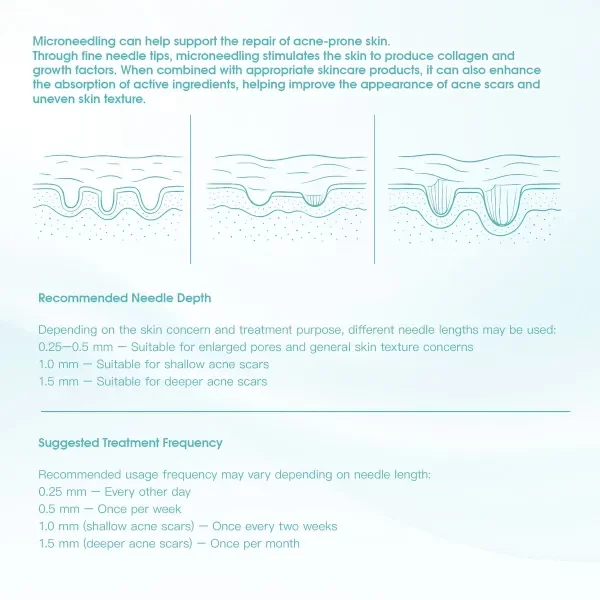 Microneedling can help support the repair of acne-prone skin.
Through fine needle tips, microneedling stimulates the skin to produce collagen and growth factors. When combined with appropriate skincare products, it can also enhance the absorption of active ingredients, helping improve the appearance of acne scars and uneven skin texture.

Recommended Needle Depth

Depending on the skin concern and treatment purpose, different needle lengths may be used:
0.25—0.5 mm — Suitable for enlarged pores and general skin texture concerns
1.0 mm — Suitable for shallow acne scars
1.5 mm — Suitable for deeper acne scars

Suggested Treatment Frequency

Recommended usage frequency may vary depending on needle length:
0.25 mm — Every other day
0.5 mm — Once per week
1.0 mm (shallow acne scars) — Once every two weeks
1.5 mm (deeper acne scars) — Once per month